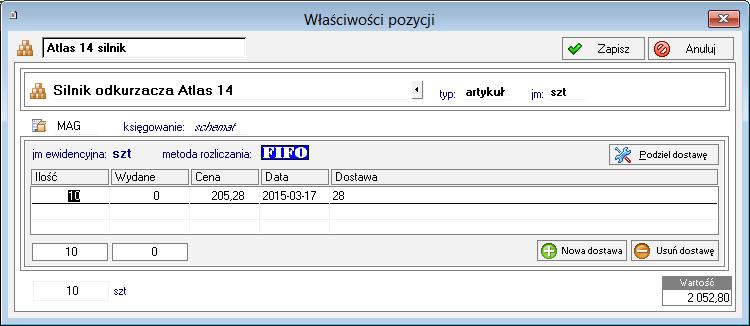 Właściwości pozycji

Atlas 14 silnik

Zapisz

Anuluj

Silnik odkurzacza Atlas 14

typ: artykuł

jm: szt

MAG

księgowanie: schemat

jm ewidencyjna: szt

metoda rozliczania: FIFO

Podziel dostawę

| Ilość | Wydane | Cena | Data | Dostawa |
|---|---|---|---|---|
| 10 | 0 | 205,28 | 2015-03-17 | 28 |

10

0

Nowa dostawa

Usuń dostawę

10

szt

Wartość

2 052,80